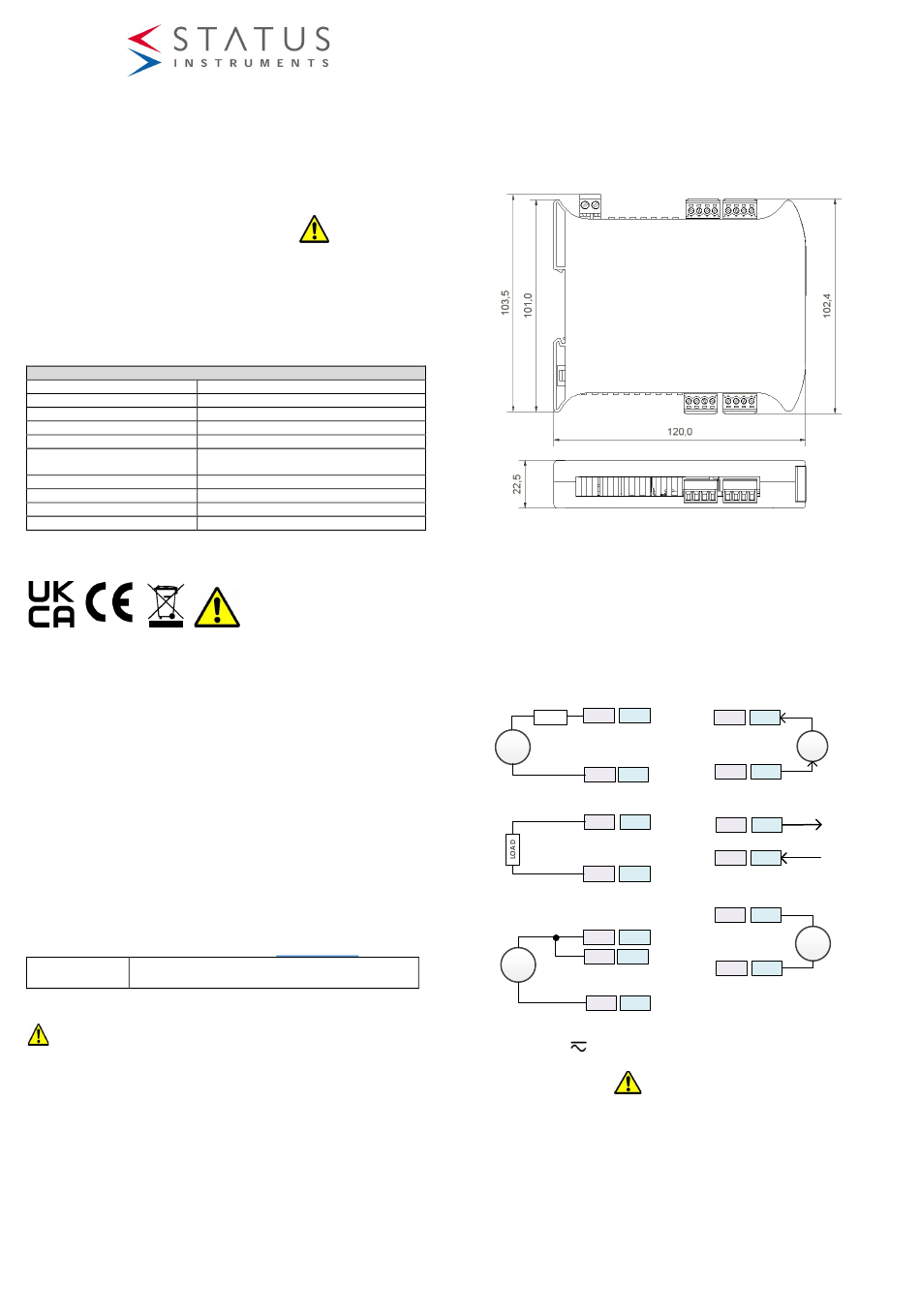 STATUS
INSTRUMENTS

103,5

101,0

102,4

120,0

22,5

UK
CA

CE

LOAD